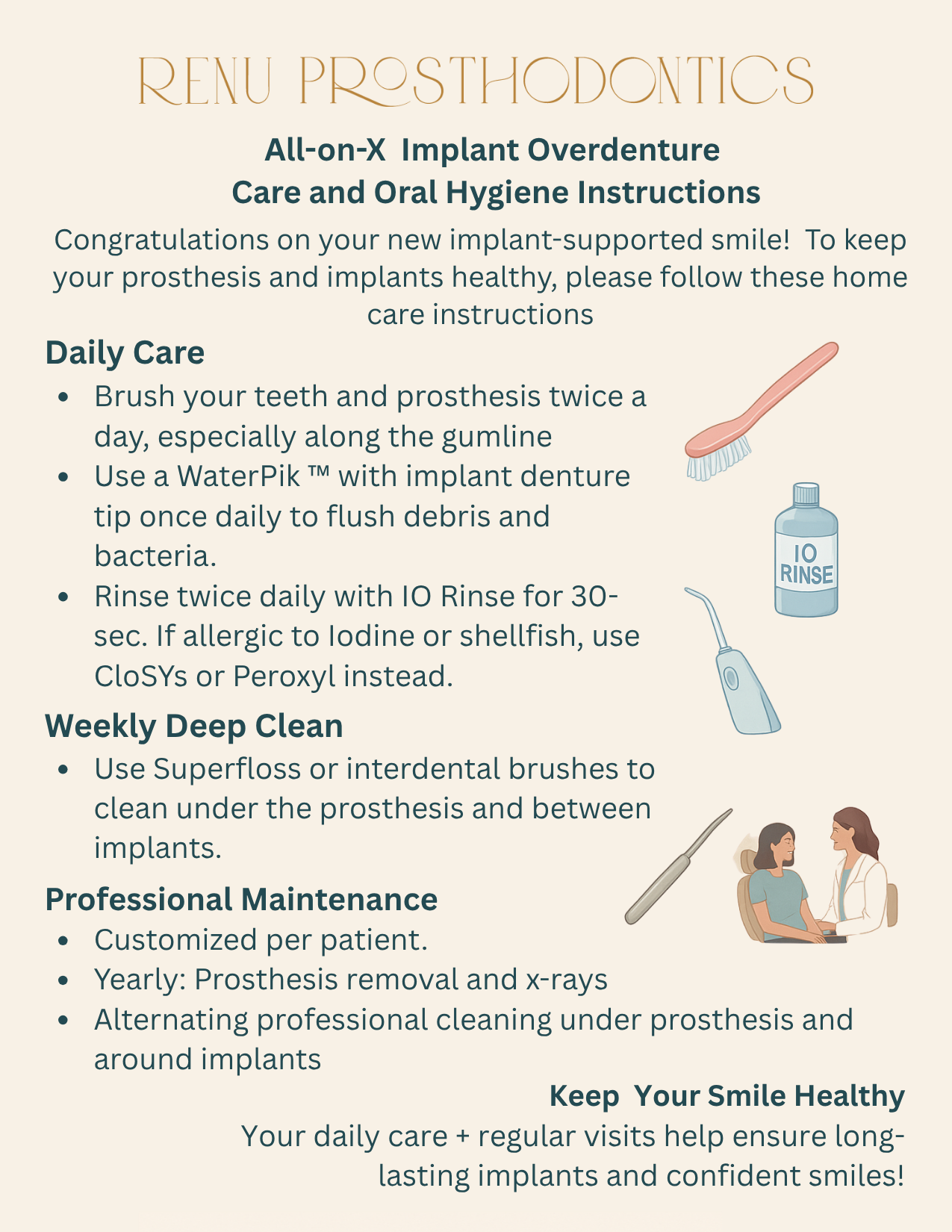 RENU PROSTHODONTICS

All-on-X Implant Overdenture
Care and Oral Hygiene Instructions

Congratulations on your new implant-supported smile! To keep your prosthesis and implants healthy, please follow these home care instructions

Daily Care

• Brush your teeth and prosthesis twice a day, especially along the gumline
• Use a WaterPik ™ with implant denture tip once daily to flush debris and bacteria.
• Rinse twice daily with IO Rinse for 30-sec. If allergic to Iodine or shellfish, use CloSYs or Peroxyl instead.

IO RINSE

Weekly Deep Clean

• Use Superfloss or interdental brushes to clean under the prosthesis and between implants.

Professional Maintenance

• Customized per patient.
• Yearly: Prosthesis removal and x-rays
• Alternating professional cleaning under prosthesis and around implants

Keep Your Smile Healthy

Your daily care + regular visits help ensure long-lasting implants and confident smiles!